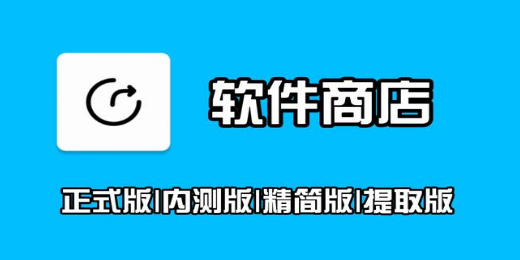 软件商店

正式版|内测版|精简版|提取版